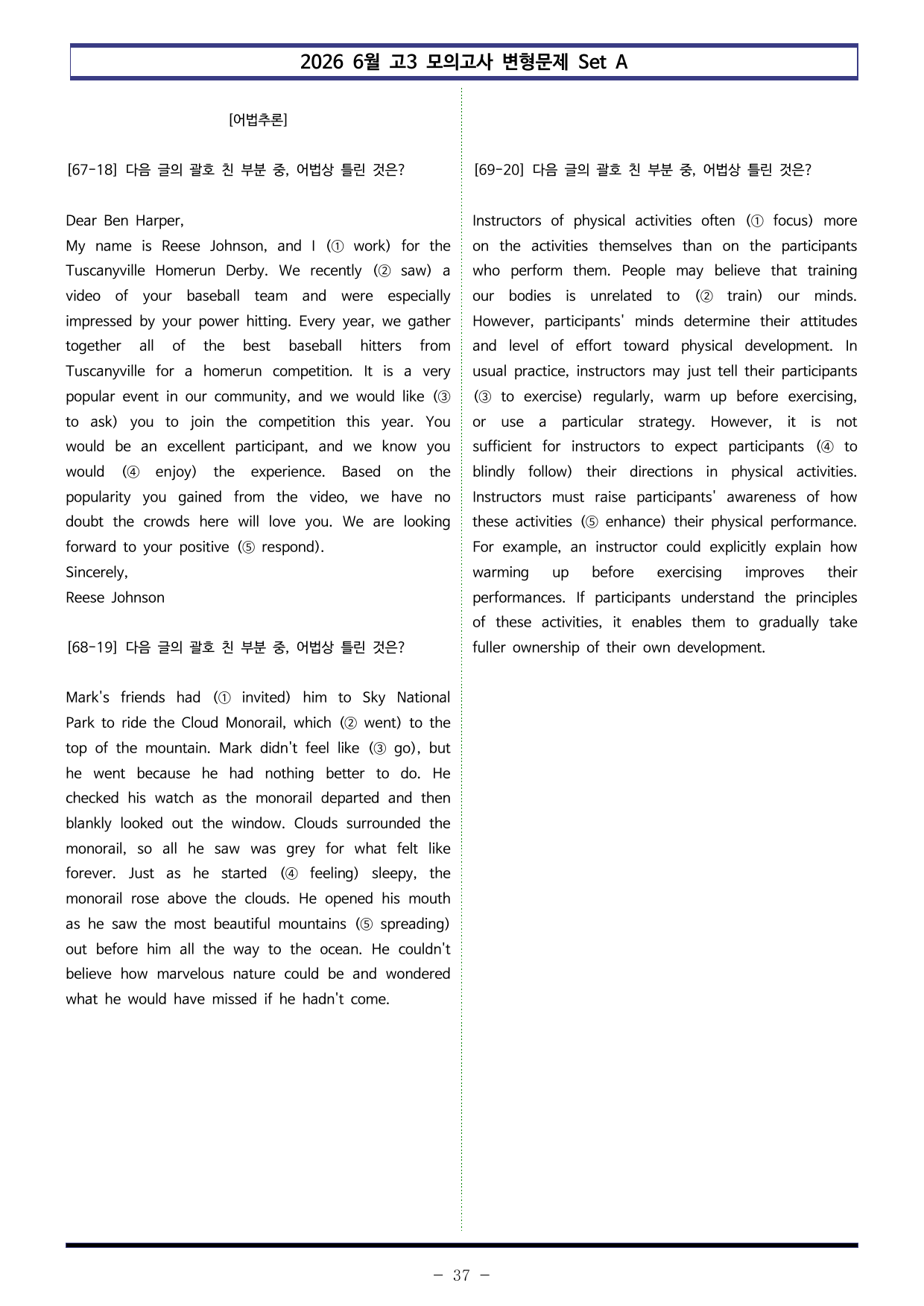 2026 6월 고3 모의고사 변형문제 Set A

[어법추론]

[67-18] 다음 글의 괄호 친 부분 중, 어법상 틀린 것은?

Dear Ben Harper,
My name is Reese Johnson, and I (① work) for the Tuscanyville Homerun Derby. We recently (② saw) a video of your baseball team and were especially impressed by your power hitting. Every year, we gather together all of the best baseball hitters from Tuscanyville for a homerun competition. It is a very popular event in our community, and we would like (③ to ask) you to join the competition this year. You would be an excellent participant, and we know you would (④ enjoy) the experience. Based on the popularity you gained from the video, we have no doubt the crowds here will love you. We are looking forward to your positive (⑤ respond).
Sincerely,
Reese Johnson

[68-19] 다음 글의 괄호 친 부분 중, 어법상 틀린 것은?

Mark's friends had (① invited) him to Sky National Park to ride the Cloud Monorail, which (② went) to the top of the mountain. Mark didn't feel like (③ go), but he went because he had nothing better to do. He checked his watch as the monorail departed and then blankly looked out the window. Clouds surrounded the monorail, so all he saw was grey for what felt like forever. Just as he started (④ feeling) sleepy, the monorail rose above the clouds. He opened his mouth as he saw the most beautiful mountains (⑤ spreading) out before him all the way to the ocean. He couldn't believe how marvelous nature could be and wondered what he would have missed if he hadn't come.

[69-20] 다음 글의 괄호 친 부분 중, 어법상 틀린 것은?

Instructors of physical activities often (① focus) more on the activities themselves than on the participants who perform them. People may believe that training our bodies is unrelated to (② train) our minds. However, participants' minds determine their attitudes and level of effort toward physical development. In usual practice, instructors may just tell their participants (③ to exercise) regularly, warm up before exercising, or use a particular strategy. However, it is not sufficient for instructors to expect participants (④ to blindly follow) their directions in physical activities. Instructors must raise participants' awareness of how these activities (⑤ enhance) their physical performance. For example, an instructor could explicitly explain how warming up before exercising improves their performances. If participants understand the principles of these activities, it enables them to gradually take fuller ownership of their own development.

- 37 -